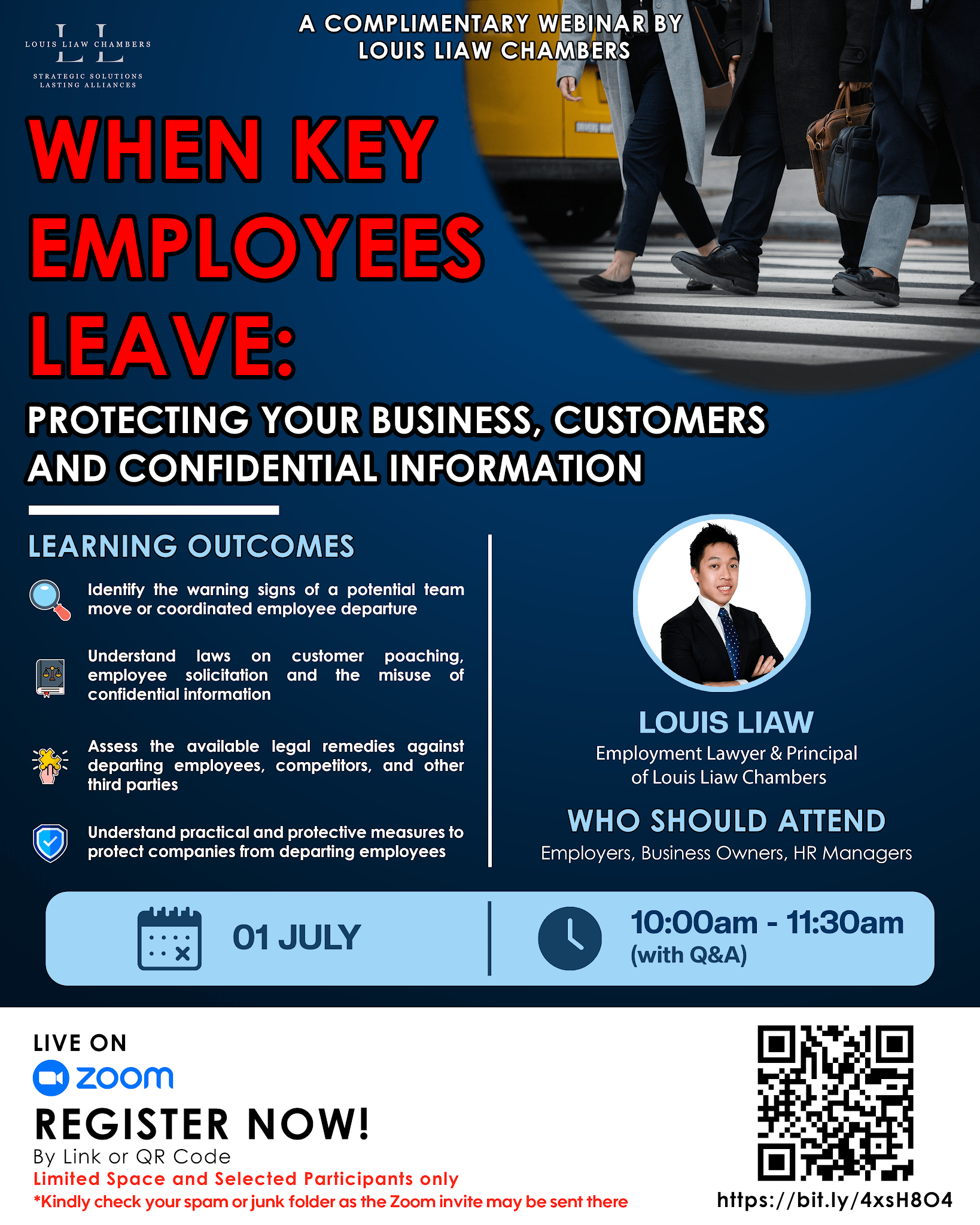 LL
LOUIS LIAW CHAMBERS
STRATEGIC SOLUTIONS
LASTING ALLIANCES

A COMPLIMENTARY WEBINAR BY
LOUIS LIAW CHAMBERS

WHEN KEY EMPLOYEES LEAVE:

PROTECTING YOUR BUSINESS, CUSTOMERS AND CONFIDENTIAL INFORMATION

LEARNING OUTCOMES

Identify the warning signs of a potential team move or coordinated employee departure

Understand laws on customer poaching, employee solicitation and the misuse of confidential information

Assess the available legal remedies against departing employees, competitors, and other third parties

Understand practical and protective measures to protect companies from departing employees

LOUIS LIAW
Employment Lawyer & Principal
of Louis Liaw Chambers

WHO SHOULD ATTEND
Employers, Business Owners, HR Managers

01 JULY

10:00am - 11:30am
(with Q&A)

LIVE ON
zoom

REGISTER NOW!
By Link or QR Code
Limited Space and Selected Participants only
*Kindly check your spam or junk folder as the Zoom invite may be sent there

https://bit.ly/4xsH8O4